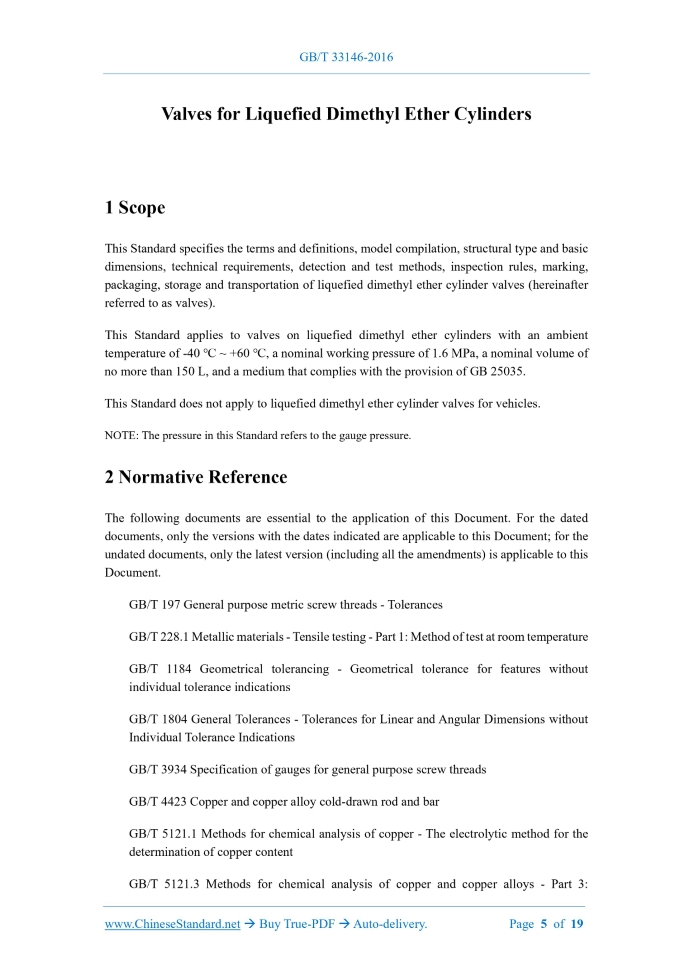 GB/T 33146-2016

Valves for Liquefied Dimethyl Ether Cylinders

1 Scope

This Standard specifies the terms and definitions, model compilation, structural type and basic dimensions, technical requirements, detection and test methods, inspection rules, marking, packaging, storage and transportation of liquefied dimethyl ether cylinder valves (hereinafter referred to as valves).

This Standard applies to valves on liquefied dimethyl ether cylinders with an ambient temperature of -40 °C ~ +60 °C, a nominal working pressure of 1.6 MPa, a nominal volume of no more than 150 L, and a medium that complies with the provision of GB 25035.

This Standard does not apply to liquefied dimethyl ether cylinder valves for vehicles.

NOTE: The pressure in this Standard refers to the gauge pressure.

2 Normative Reference

The following documents are essential to the application of this Document. For the dated documents, only the versions with the dates indicated are applicable to this Document; for the undated documents, only the latest version (including all the amendments) is applicable to this Document.

GB/T 197 General purpose metric screw threads - Tolerances

GB/T 228.1 Metallic materials - Tensile testing - Part 1: Method of test at room temperature

GB/T 1184 Geometrical tolerancing - Geometrical tolerance for features without individual tolerance indications

GB/T 1804 General Tolerances - Tolerances for Linear and Angular Dimensions without Individual Tolerance Indications

GB/T 3934 Specification of gauges for general purpose screw threads

GB/T 4423 Copper and copper alloy cold-drawn rod and bar

GB/T 5121.1 Methods for chemical analysis of copper - The electrolytic method for the determination of copper content

GB/T 5121.3 Methods for chemical analysis of copper and copper alloys - Part 3:

www.ChineseStandard.net → Buy True-PDF → Auto-delivery.     Page 5 of 19